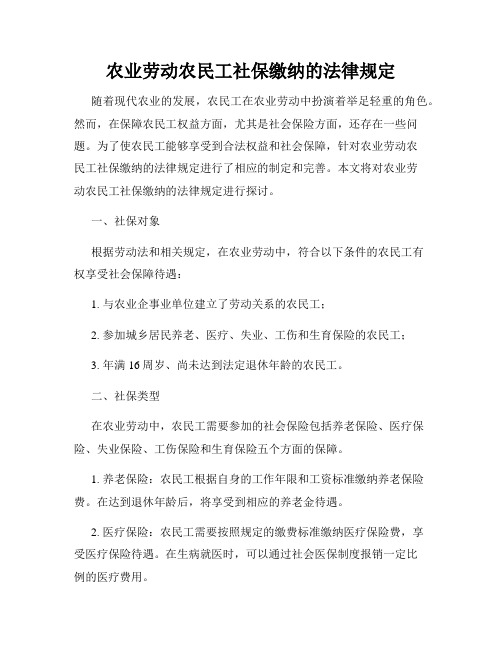 农业劳动农民工社保缴纳的法律规定

随着现代农业的发展，农民工在农业劳动中扮演着举足轻重的角色。然而，在保障农民工权益方面，尤其是社会保险方面，还存在一些问题。为了使农民工能够享受到合法权益和社会保障，针对农业劳动农民工社保缴纳的法律规定进行了相应的制定和完善。本文将对农业劳动农民工社保缴纳的法律规定进行探讨。

一、社保对象

根据劳动法和相关规定，在农业劳动中，符合以下条件的农民工有权享受社会保障待遇：

1. 与农业企事业单位建立了劳动关系的农民工；

2. 参加城乡居民养老、医疗、失业、工伤和生育保险的农民工；

3. 年满 16 周岁、尚未达到法定退休年龄的农民工。

二、社保类型

在农业劳动中，农民工需要参加的社会保险包括养老保险、医疗保险、失业保险、工伤保险和生育保险五个方面的保障。

1. 养老保险：农民工根据自身的工作年限和工资标准缴纳养老保险费。在达到退休年龄后，将享受到相应的养老金待遇。

2. 医疗保险：农民工需要按照规定的缴费标准缴纳医疗保险费，享受医疗保险待遇。在生病就医时，可以通过社会医保制度报销一定比例的医疗费用。